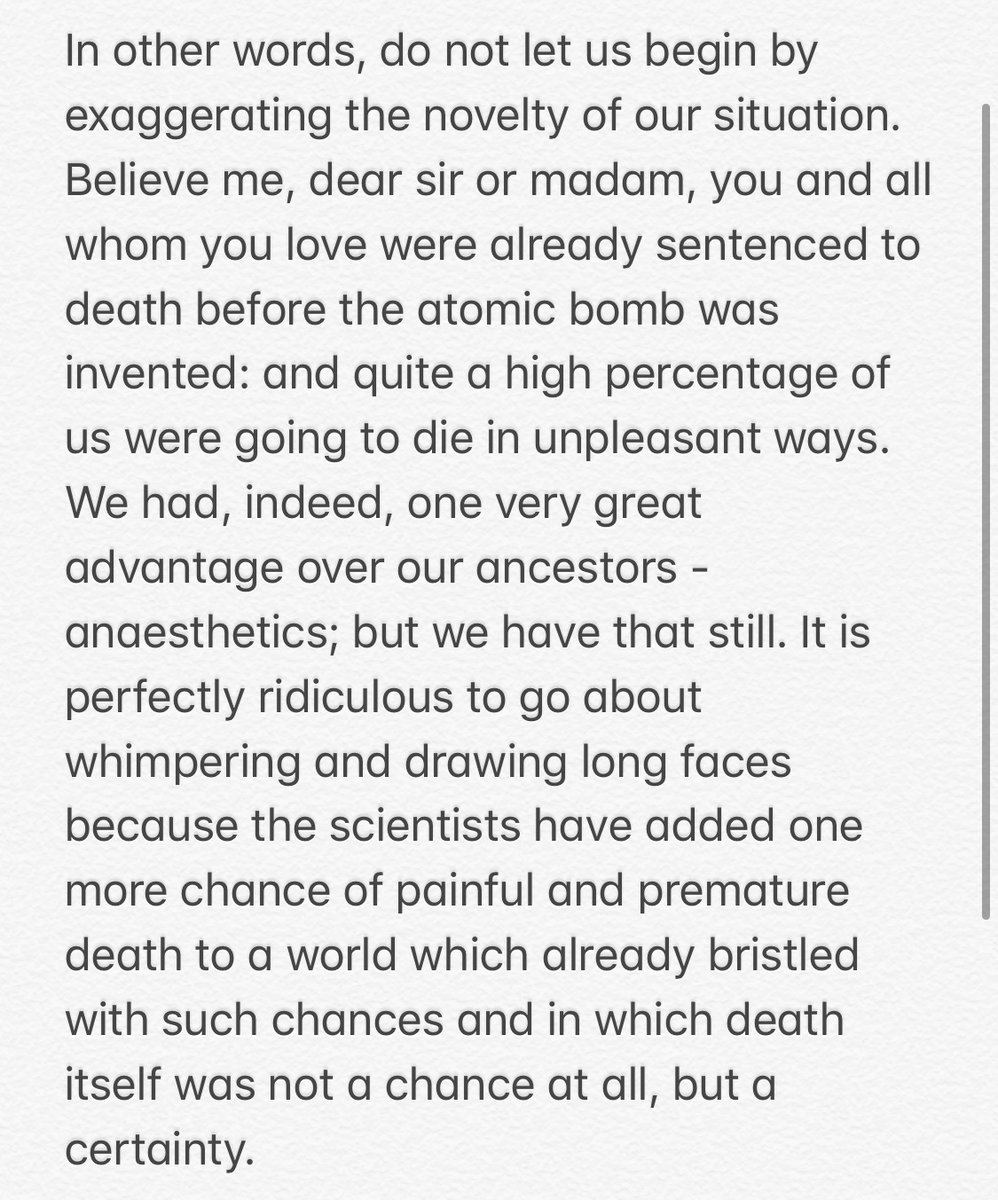 In other words, do not let us begin by exaggerating the novelty of our situation. Believe me, dear sir or madam, you and all whom you love were already sentenced to death before the atomic bomb was invented: and quite a high percentage of us were going to die in unpleasant ways. We had, indeed, one very great advantage over our ancestors - anaesthetics; but we have that still. It is perfectly ridiculous to go about whimpering and drawing long faces because the scientists have added one more chance of painful and premature death to a world which already bristled with such chances and in which death itself was not a chance at all, but a certainty.